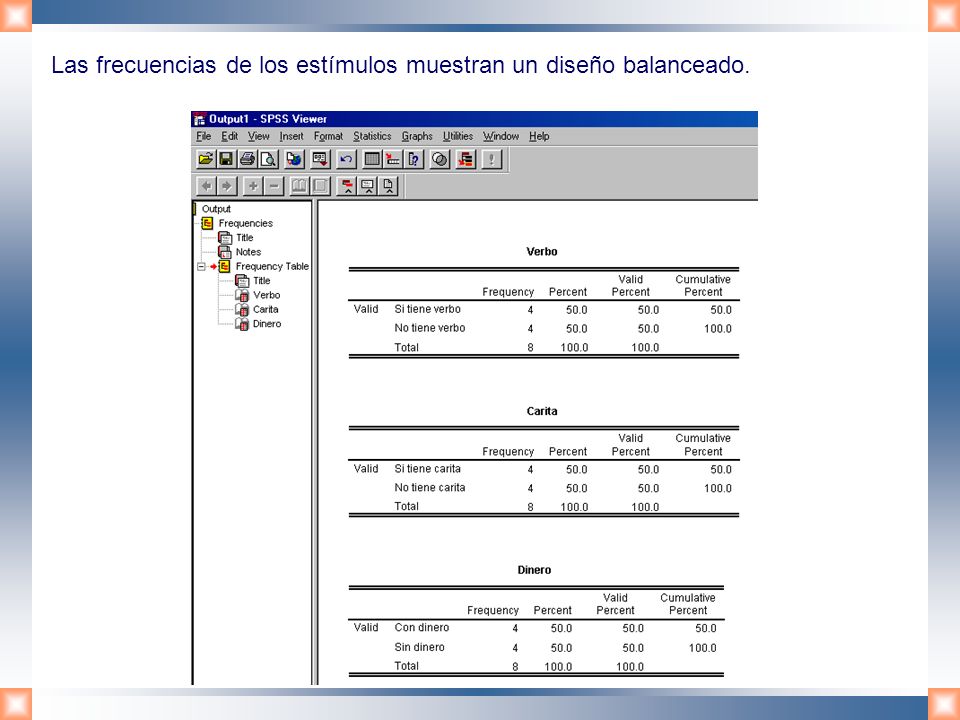 Las frecuencias de los estímulos muestran un diseño balanceado.

Output1 - SPSS Viewer

File Edit View Insert Format Statistics Graphs Utilities Window Help

Output
Frequencies
Title
Notes
Frequency Table
Title
Verbo
Carita
Dinero

Verbo

| | | Frequency | Percent | Valid Percent | Cumulative Percent |
|---|---|---|---|---|---|
| Valid | Si tiene verbo | 4 | 50.0 | 50.0 | 50.0 |
| | No tiene verbo | 4 | 50.0 | 50.0 | 100.0 |
| | Total | 8 | 100.0 | 100.0 | |

Carita

| | | Frequency | Percent | Valid Percent | Cumulative Percent |
|---|---|---|---|---|---|
| Valid | Si tiene carita | 4 | 50.0 | 50.0 | 50.0 |
| | No tiene carita | 4 | 50.0 | 50.0 | 100.0 |
| | Total | 8 | 100.0 | 100.0 | |

Dinero

| | | Frequency | Percent | Valid Percent | Cumulative Percent |
|---|---|---|---|---|---|
| Valid | Con dinero | 4 | 50.0 | 50.0 | 50.0 |
| | Sin dinero | 4 | 50.0 | 50.0 | 100.0 |
| | Total | 8 | 100.0 | 100.0 | |